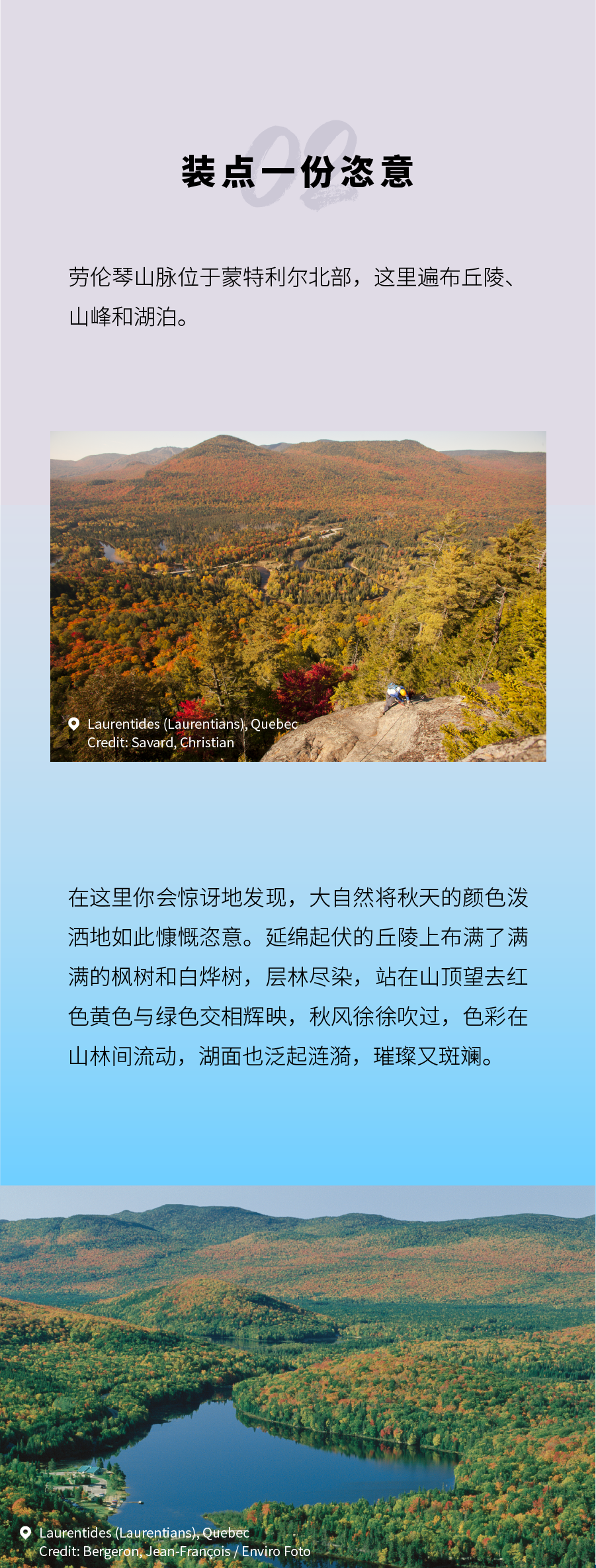 装点一份恣意

劳伦琴山脉位于蒙特利尔北部，这里遍布丘陵、山峰和湖泊。

Laurentides (Laurentians), Quebec
Credit: Savard, Christian

在这里你会惊讶地发现，大自然将秋天的颜色泼洒地如此慷慨恣意。延绵起伏的丘陵上布满了满满的枫树和白烨树，层林尽染，站在山顶望去红色黄色与绿色交相辉映，秋风徐徐吹过，色彩在山林间流动，湖面也泛起涟漪，璀璨又斑斓。

Laurentides (Laurentians), Quebec
Credit: Bergeron, Jean-François / Enviro Foto